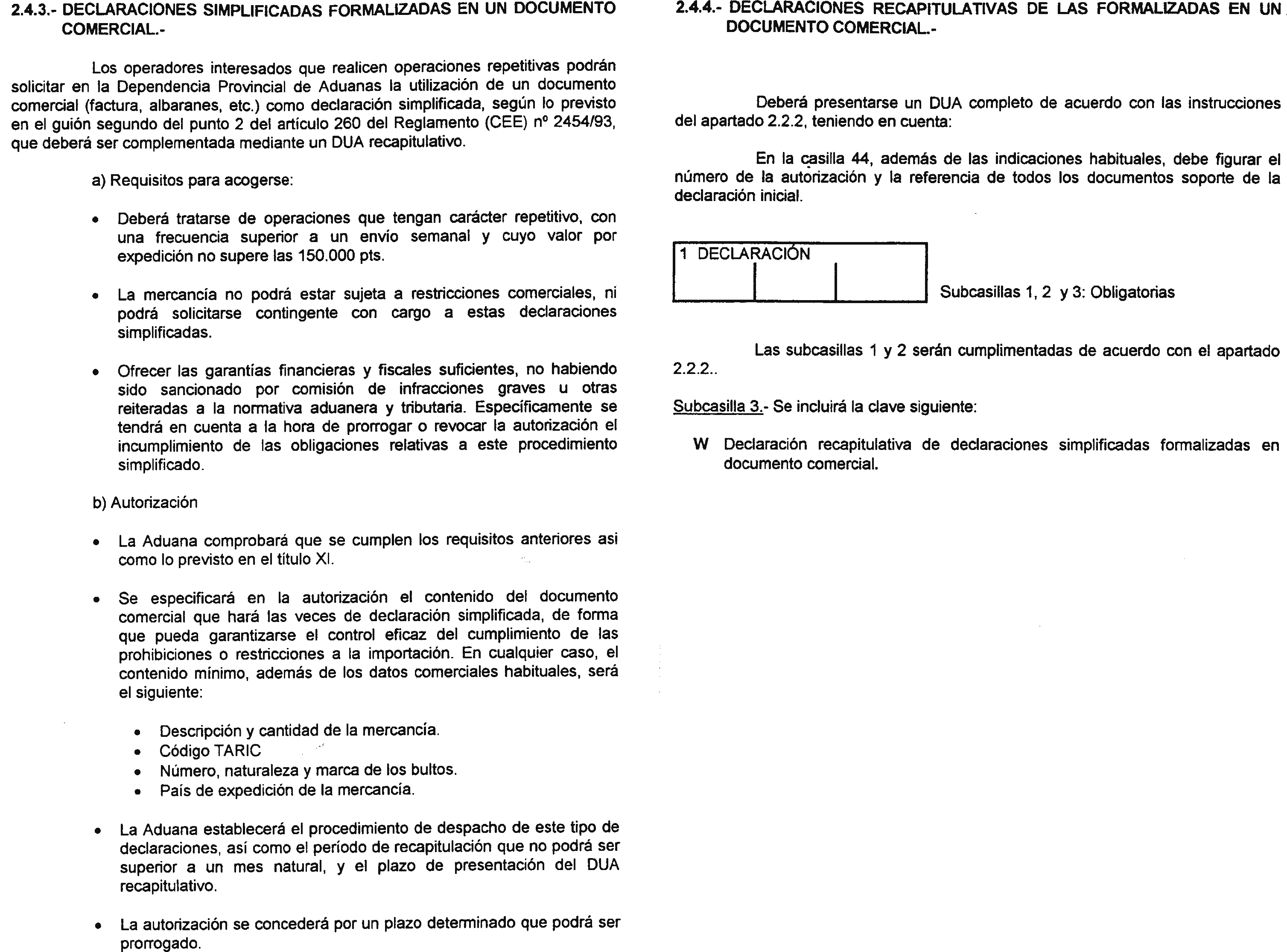 2.4.3.- DECLARACIONES SIMPLIFICADAS FORMALIZADAS EN UN DOCUMENTO COMERCIAL.-

Los operadores interesados que realicen operaciones repetitivas podrán solicitar en la Dependencia Provincial de Aduanas la utilización de un documento comercial (factura, albaranes, etc.) como declaración simplificada, según lo previsto en el guión segundo del punto 2 del artículo 260 del Reglamento (CEE) nº 2454/93, que deberá ser complementada mediante un DUA recapitulativo.

a) Requisitos para acogerse:

• Deberá tratarse de operaciones que tengan carácter repetitivo, con una frecuencia superior a un envío semanal y cuyo valor por expedición no supere las 150.000 pts.

• La mercancía no podrá estar sujeta a restricciones comerciales, ni podrá solicitarse contingente con cargo a estas declaraciones simplificadas.

• Ofrecer las garantías financieras y fiscales suficientes, no habiendo sido sancionado por comisión de infracciones graves u otras reiteradas a la normativa aduanera y tributaria. Específicamente se tendrá en cuenta a la hora de prorrogar o revocar la autorización el incumplimiento de las obligaciones relativas a este procedimiento simplificado.

b) Autorización

• La Aduana comprobará que se cumplen los requisitos anteriores asi como lo previsto en el título XI.

• Se especificará en la autorización el contenido del documento comercial que hará las veces de declaración simplificada, de forma que pueda garantizarse el control eficaz del cumplimiento de las prohibiciones o restricciones a la importación. En cualquier caso, el contenido mínimo, además de los datos comerciales habituales, será el siguiente:

• Descripción y cantidad de la mercancía.
• Código TARIC
• Número, naturaleza y marca de los bultos.
• País de expedición de la mercancía.

• La Aduana establecerá el procedimiento de despacho de este tipo de declaraciones, así como el período de recapitulación que no podrá ser superior a un mes natural, y el plazo de presentación del DUA recapitulativo.

• La autorización se concederá por un plazo determinado que podrá ser prorrogado.

2.4.4.- DECLARACIONES RECAPITULATIVAS DE LAS FORMALIZADAS EN UN DOCUMENTO COMERCIAL.-

Deberá presentarse un DUA completo de acuerdo con las instrucciones del apartado 2.2.2, teniendo en cuenta:

En la casilla 44, además de las indicaciones habituales, debe figurar el número de la autorización y la referencia de todos los documentos soporte de la declaración inicial.

1 DECLARACIÓN

Subcasillas 1, 2 y 3: Obligatorias

Las subcasillas 1 y 2 serán cumplimentadas de acuerdo con el apartado 2.2.2..

Subcasilla 3.- Se incluirá la clave siguiente:

W Declaración recapitulativa de declaraciones simplificadas formalizadas en documento comercial.